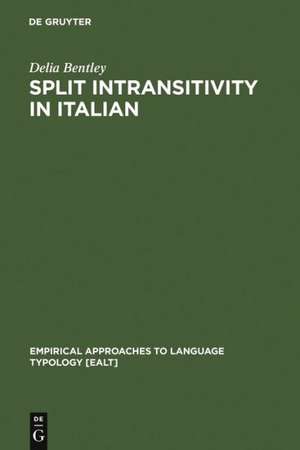 DE GRUYTER

Delia Bentley

SPLIT INTRANSITIVITY IN ITALIAN

EMPIRICAL APPROACHES TO LANGUAGE TYPOLOGY [EALT]

DE
G